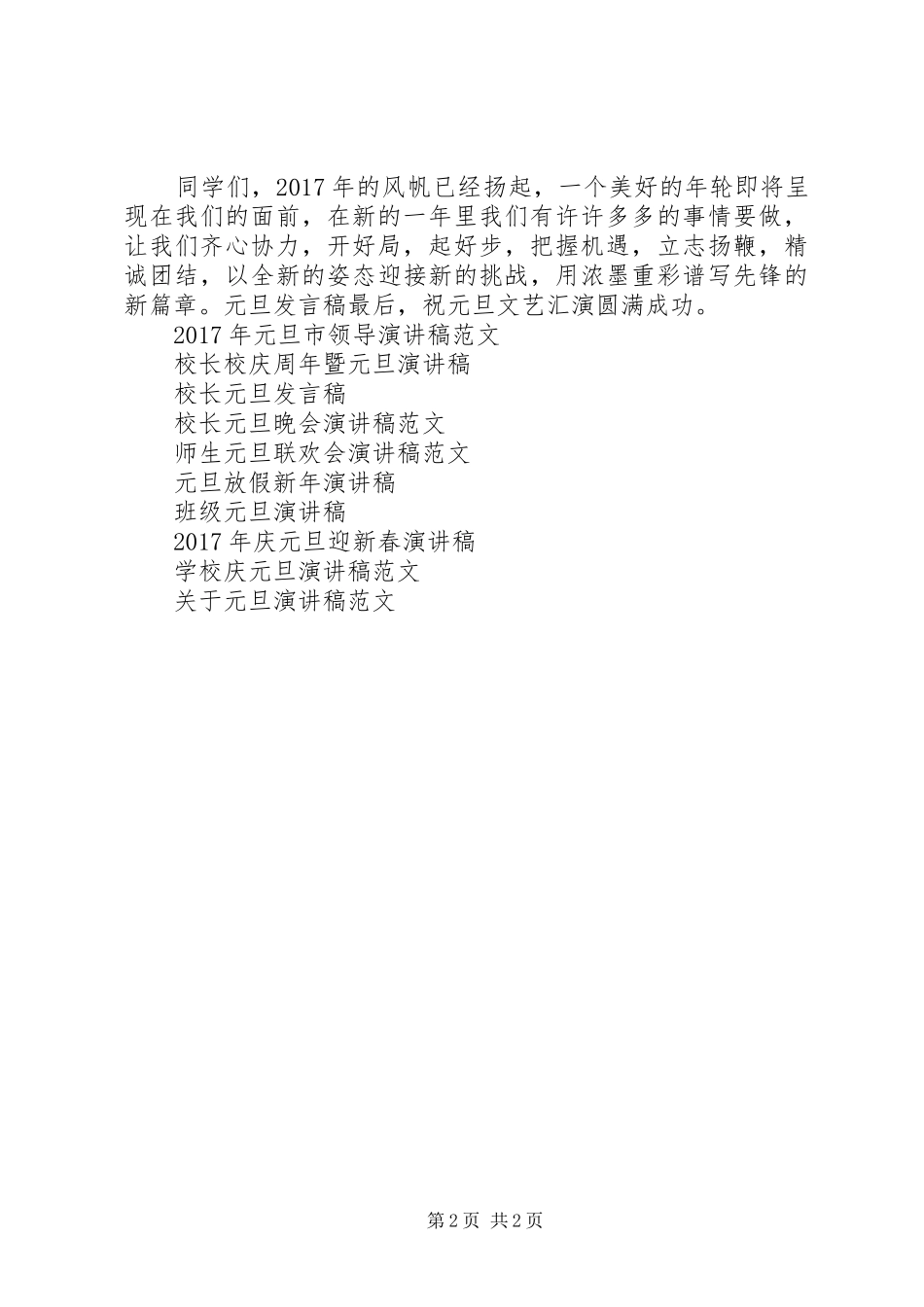 同学们，2017年的风帆已经扬起，一个美好的年轮即将呈现在我们的面前，在新的一年里我们有许许多多的事情要做，让我们齐心协力，开好局，起好步，把握机遇，立志扬鞭，精诚团结，以全新的姿态迎接新的挑战，用浓墨重彩谱写先锋的新篇章。元旦发言稿最后，祝元旦文艺汇演圆满成功。

2017年元旦市领导演讲稿范文
校长校庆周年暨元旦演讲稿
校长元旦发言稿
校长元旦晚会演讲稿范文
师生元旦联欢会演讲稿范文
元旦放假新年演讲稿
班级元旦演讲稿
2017年庆元旦迎新春演讲稿
学校庆元旦演讲稿范文
关于元旦演讲稿范文

第2页 共2页